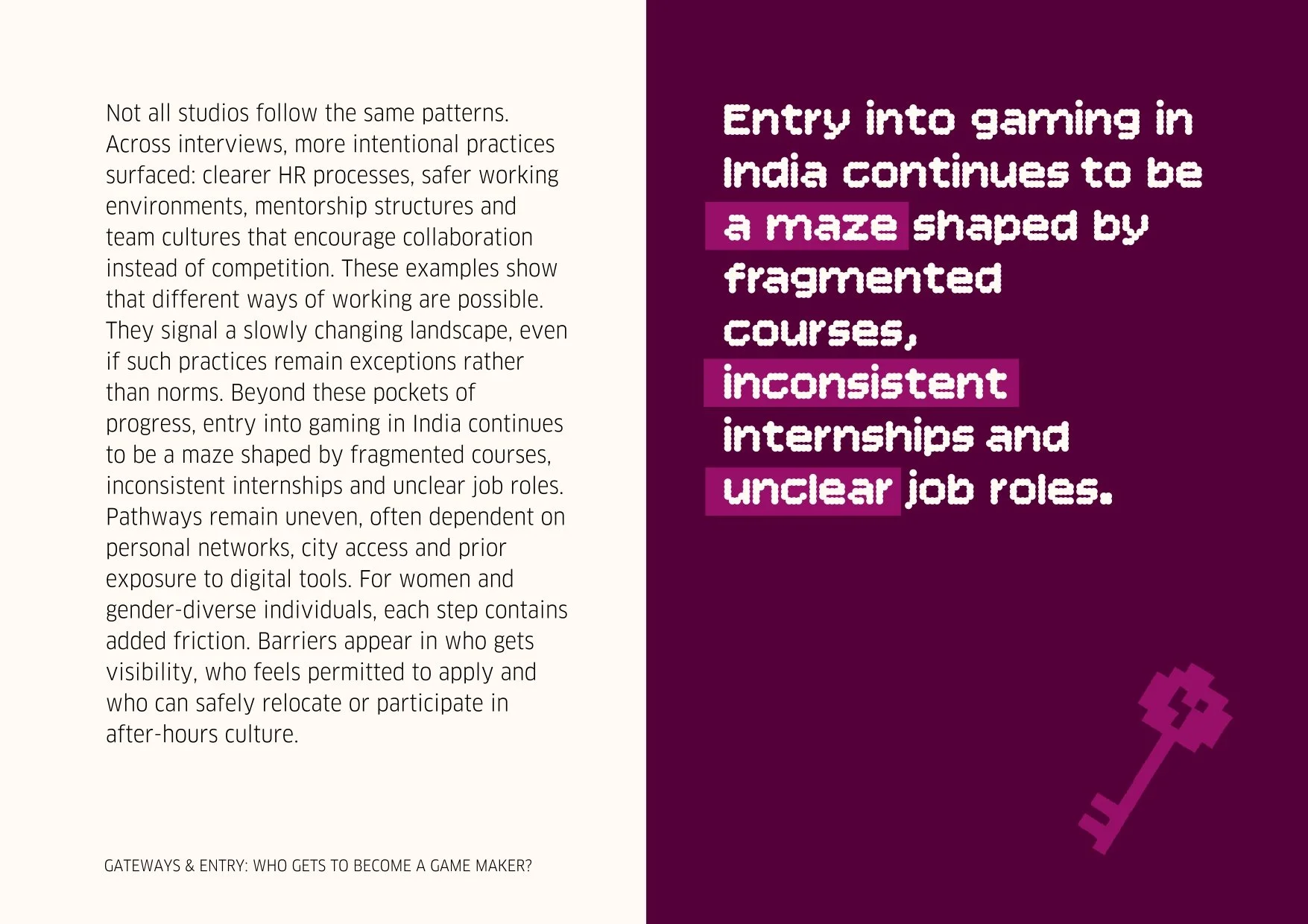 Not all studios follow the same patterns. Across interviews, more intentional practices surfaced: clearer HR processes, safer working environments, mentorship structures and team cultures that encourage collaboration instead of competition. These examples show that different ways of working are possible. They signal a slowly changing landscape, even if such practices remain exceptions rather than norms. Beyond these pockets of progress, entry into gaming in India continues to be a maze shaped by fragmented courses, inconsistent internships and unclear job roles. Pathways remain uneven, often dependent on personal networks, city access and prior exposure to digital tools. For women and gender-diverse individuals, each step contains added friction. Barriers appear in who gets visibility, who feels permitted to apply and who can safely relocate or participate in after-hours culture.

GATEWAYS & ENTRY: WHO GETS TO BECOME A GAME MAKER?

Entry into gaming in India continues to be a maze shaped by fragmented courses, inconsistent internships and unclear job roles.